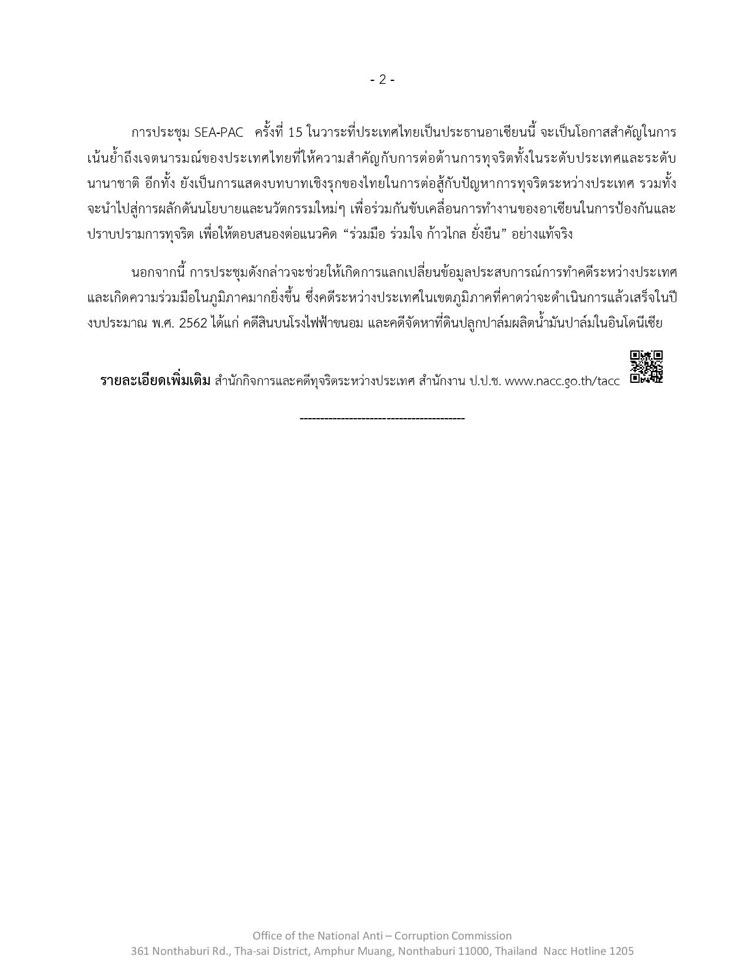 - 2 -

การประชุม SEA-PAC ครั้งที่ 15 ในวาระที่ประเทศไทยเป็นประธานอาเซียนนี้ จะเป็นโอกาสสำคัญในการเน้นย้ำถึงเจตนารมณ์ของประเทศไทยที่ให้ความสำคัญกับการต่อต้านการทุจริตทั้งในระดับประเทศและระดับนานาชาติ อีกทั้ง ยังเป็นการแสดงบทบาทเชิงรุกของไทยในการต่อสู้กับปัญหาการทุจริตระหว่างประเทศ รวมทั้งจะนำไปสู่การผลักดันนโยบายและนวัตกรรมใหม่ๆ เพื่อร่วมกันขับเคลื่อนการทำงานของอาเซียนในการป้องกันและปราบปรามการทุจริต เพื่อให้ตอบสนองต่อแนวคิด “ร่วมมือ ร่วมใจ ก้าวไกล ยั่งยืน” อย่างแท้จริง

นอกจากนี้ การประชุมดังกล่าวจะช่วยให้เกิดการแลกเปลี่ยนข้อมูลประสบการณ์การทำคดีระหว่างประเทศและเกิดความร่วมมือในภูมิภาคมากยิ่งขึ้น ซึ่งคดีระหว่างประเทศในเขตภูมิภาคที่คาดว่าจะดำเนินการแล้วเสร็จในปีงบประมาณ พ.ศ. 2562 ได้แก่ คดีสินบนโรงไฟฟ้าขนอม และคดีจัดหาที่ดินปลูกปาล์มผลิตน้ำมันปาล์มในอินโดนีเซีย

รายละเอียดเพิ่มเติม สำนักกิจการและคดีทุจริตระหว่างประเทศ สำนักงาน ป.ป.ช. www.nacc.go.th/tacc

----------------------------------------

Office of the National Anti – Corruption Commission
361 Nonthaburi Rd., Tha-sai District, Amphur Muang, Nonthaburi 11000, Thailand Nacc Hotline 1205